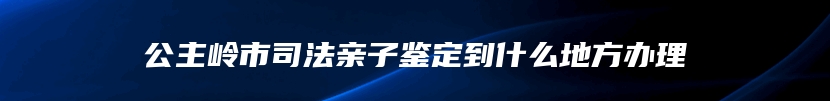 公主岭市司法亲子鉴定到什么地方办理